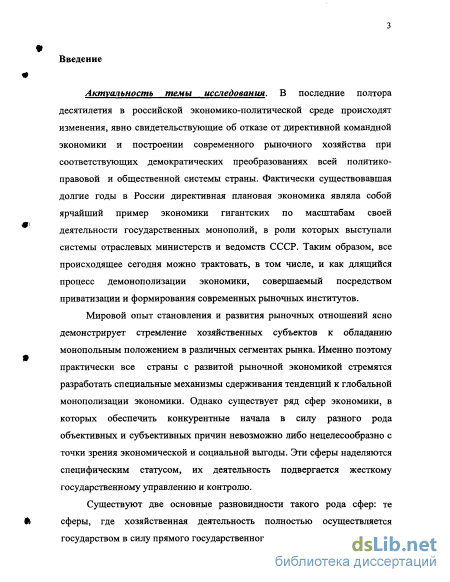 3

Введение

Актуальность темы исследования. В последние полтора десятилетия в российской экономико-политической среде происходят изменения, явно свидетельствующие об отказе от директивной командной экономики и построении современного рыночного хозяйства при соответствующих демократических преобразованиях всей политико-правовой и общественной системы страны. Фактически существовавшая долгие годы в России директивная плановая экономика являла собой ярчайший пример экономики гигантских по масштабам своей деятельности государственных монополий, в роли которых выступали системы отраслевых министерств и ведомств СССР. Таким образом, все происходящее сегодня можно трактовать, в том числе, и как длящийся процесс демонополизации экономики, совершаемый посредством приватизации и формирования современных рыночных институтов.

Мировой опыт становления и развития рыночных отношений ясно демонстрирует стремление хозяйственных субъектов к обладанию монопольным положением в различных сегментах рынка. Именно поэтому практически все страны с развитой рыночной экономикой стремятся разработать специальные механизмы сдерживания тенденций к глобальной монополизации экономики. Однако существует ряд сфер экономики, в которых обеспечить конкурентные начала в силу разного рода объективных и субъективных причин невозможно либо нецелесообразно с точки зрения экономической и социальной выгоды. Эти сферы наделяются специфическим статусом, их деятельность подвергается жесткому государственному управлению и контролю.

Существуют две основные разновидности такого рода сфер: те сферы, где хозяйственная деятельность полностью осуществляется государством в силу прямого государственног

dsLib.net
библиотека диссертаций